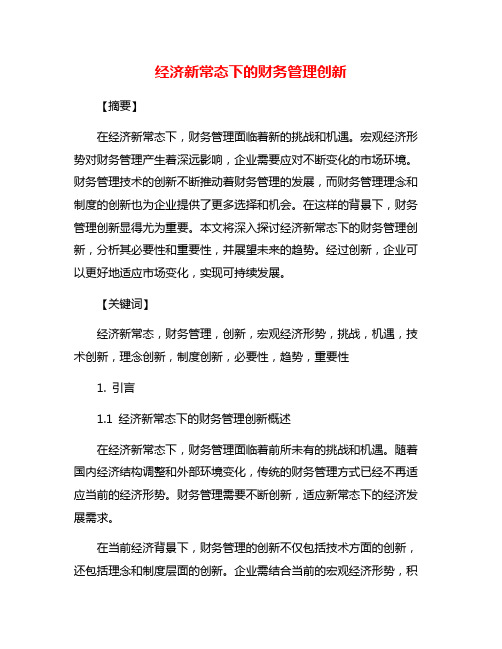 经济新常态下的财务管理创新

【摘要】

在经济新常态下，财务管理面临着新的挑战和机遇。宏观经济形势对财务管理产生着深远影响，企业需要应对不断变化的市场环境。财务管理技术的创新不断推动着财务管理的发展，而财务管理理念和制度的创新也为企业提供了更多选择和机会。在这样的背景下，财务管理创新显得尤为重要。本文将深入探讨经济新常态下的财务管理创新，分析其必要性和重要性，并展望未来的趋势。经过创新，企业可以更好地适应市场变化，实现可持续发展。

【关键词】

经济新常态，财务管理，创新，宏观经济形势，挑战，机遇，技术创新，理念创新，制度创新，必要性，趋势，重要性

1. 引言

1.1 经济新常态下的财务管理创新概述

在经济新常态下，财务管理面临着前所未有的挑战和机遇。随着国内经济结构调整和外部环境变化，传统的财务管理方式已经不再适应当前的经济形势。财务管理需要不断创新，适应新常态下的经济发展需求。

在当前经济背景下，财务管理的创新不仅包括技术方面的创新，还包括理念和制度层面的创新。企业需结合当前的宏观经济形势，积